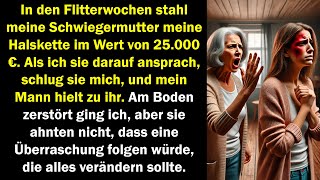 In den Flitterwochen stahl meine Schwiegermutter meine Halskette im Wert von 25.000 €. Als ich sie darauf ansprach, schlug sie mich, und mein Mann hielt zu ihr. Am Boden zerstört ging ich, aber sie ahnten nicht, dass eine Überraschung folgen würde, die alles verändern sollte.